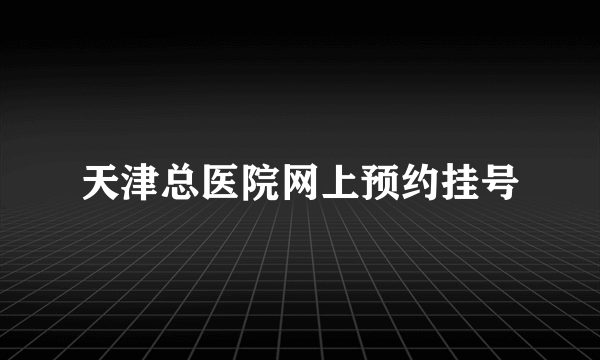 天津总医院网上预约挂号